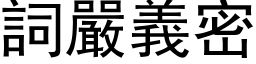 詞嚴義密